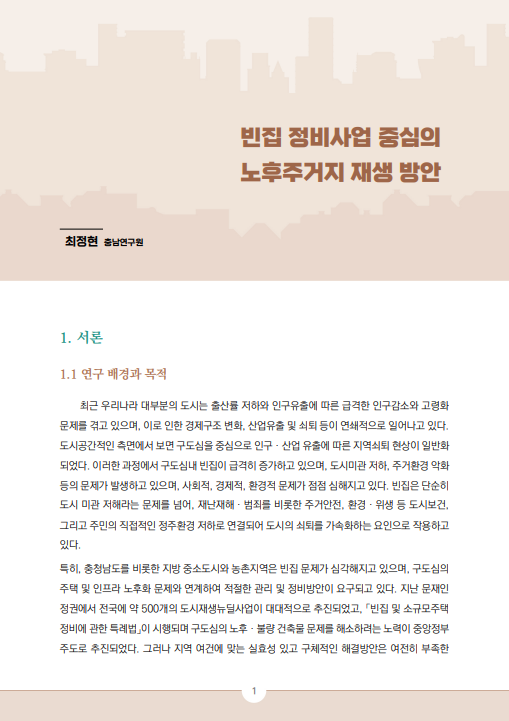 빈집 정비사업 중심의
노후주거지 재생 방안

최정현 충남연구원

1. 서론

1.1 연구 배경과 목적

최근 우리나라 대부분의 도시는 출산률 저하와 인구유출에 따른 급격한 인구감소와 고령화 문제를 겪고 있으며, 이로 인한 경제구조 변화, 산업유출 및 쇠퇴 등이 연쇄적으로 일어나고 있다. 도시공간적인 측면에서 보면 구도심을 중심으로 인구 · 산업 유출에 따른 지역쇠퇴 현상이 일반화 되었다. 이러한 과정에서 구도심내 빈집이 급격히 증가하고 있으며, 도시미관 저하, 주거환경 악화 등의 문제가 발생하고 있으며, 사회적, 경제적, 환경적 문제가 점점 심해지고 있다. 빈집은 단순히 도시 미관 저해라는 문제를 넘어, 재난재해 · 범죄를 비롯한 주거안전, 환경 · 위생 등 도시보건, 그리고 주민의 직접적인 정주환경 저하로 연결되어 도시의 쇠퇴를 가속화하는 요인으로 작용하고 있다.

특히, 충청남도를 비롯한 지방 중소도시와 농촌지역은 빈집 문제가 심각해지고 있으며, 구도심의 주택 및 인프라 노후화 문제와 연계하여 적절한 관리 및 정비방안이 요구되고 있다. 지난 문재인 정권에서 전국에 약 500개의 도시재생뉴딜사업이 대대적으로 추진되었고, 「빈집 및 소규모주택 정비에 관한 특례법」이 시행되며 구도심의 노후 · 불량 건축물 문제를 해소하려는 노력이 중앙정부 주도로 추진되었다. 그러나 지역 여건에 맞는 실효성 있고 구체적인 해결방안은 여전히 부족한

1